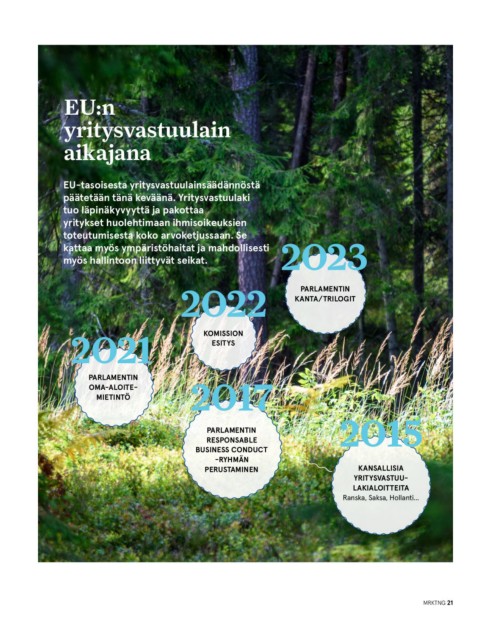 EU:n yritysvastuulain aikajana

EU-tasoisesta yritysvastuulainsäädännöstä päätetään tänä keväänä. Yritysvastuulaki tuo läpinäkyvyyttä ja pakottaa yritykset huolehtimaan ihmisoikeuksien toteutumisesta koko arvoketjussaan. Se kattaa myös ympäristöhaitat ja mahdollisesti myös hallintoon liittyvät seikat.

2023
PARLAMENTIN KANTA/TRILOGIT

2022
KOMISSION ESITYS

2021
PARLAMENTIN OMA-ALOITE-MIETINTÖ

2017
PARLAMENTIN RESPONSABLE BUSINESS CONDUCT -RYHMÄN PERUSTAMINEN

2015
KANSALLISIA YRITYSVASTUU-LAKIALOITTEITA
Ranska, Saksa, Hollanti...

MRKTNG 21